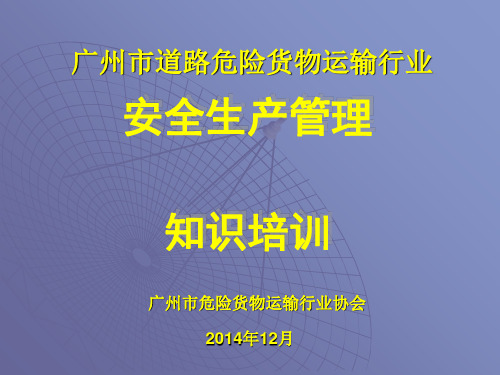 广州市道路危险货物运输行业

安全生产管理

知识培训

广州市危险货物运输行业协会

2014年12月